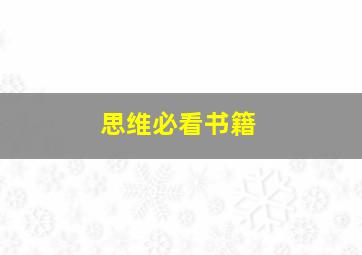 思维必看书籍